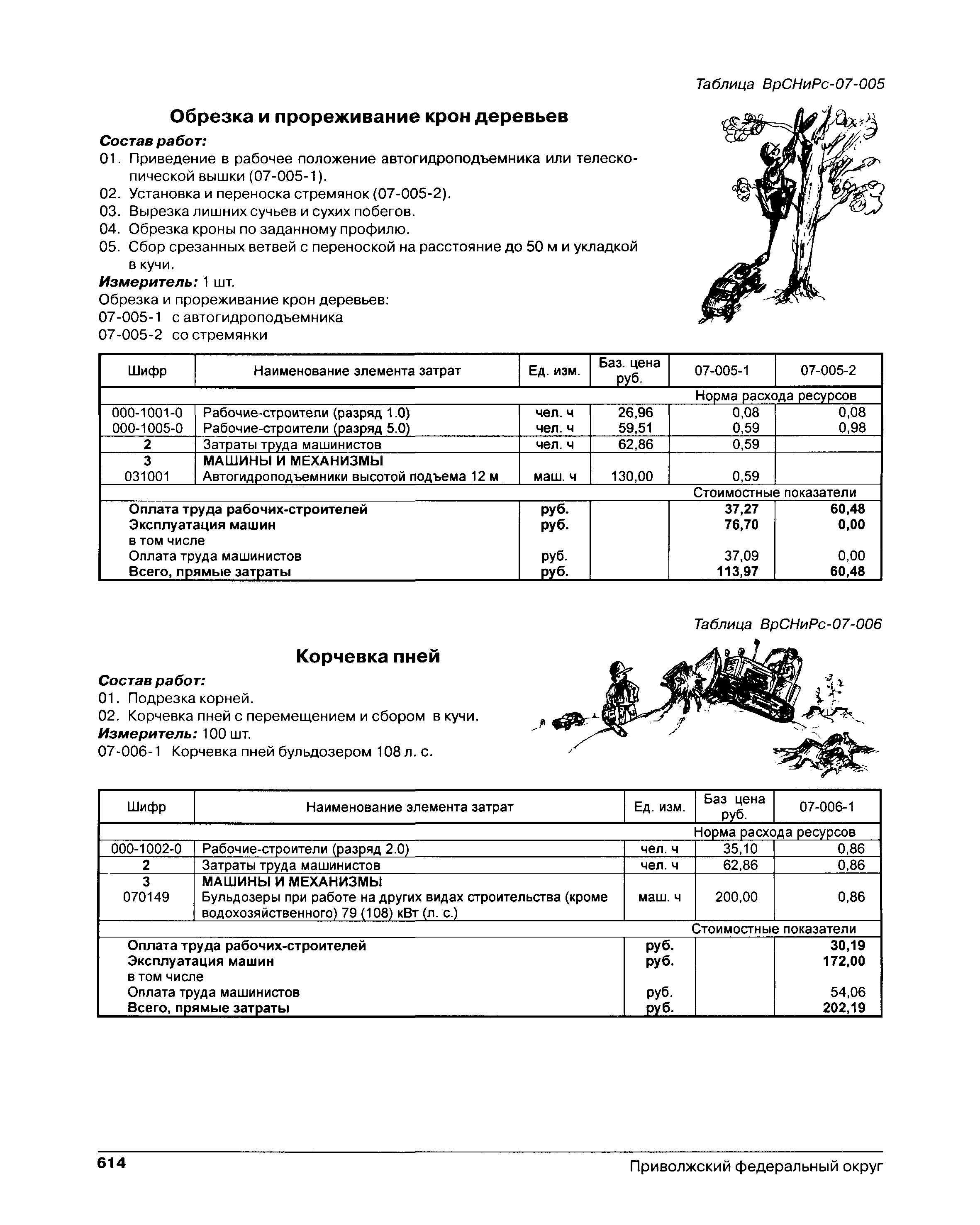 Таблица ВрСНиРс-07-005

Обрезка и прореживание крон деревьев

Состав работ:
01. Приведение в рабочее положение автогидроподъемника или телескопической вышки (07-005-1).
02. Установка и переноска стремянок (07-005-2).
03. Вырезка лишних сучьев и сухих побегов.
04. Обрезка кроны по заданному профилю.
05. Сбор срезанных ветвей с переноской на расстояние до 50 м и укладкой в кучи.

Измеритель: 1 шт.
Обрезка и прореживание крон деревьев:
07-005-1 с автогидроподъемника
07-005-2 со стремянки

| Шифр | Наименование элемента затрат | Ед. изм. | Баз. цена руб. | 07-005-1 | 07-005-2 |
|---|---|---|---|---|---|
| | | | | Норма расхода ресурсов | |
| 000-1001-0 | Рабочие-строители (разряд 1.0) | чел. ч | 26,96 | 0,08 | 0,08 |
| 000-1005-0 | Рабочие-строители (разряд 5.0) | чел. ч | 59,51 | 0,59 | 0,98 |
| 2 | Затраты труда машинистов | чел. ч | 62,86 | 0,59 | |
| 3 | МАШИНЫ И МЕХАНИЗМЫ | | | | |
| 031001 | Автогидроподъемники высотой подъема 12 м | маш. ч | 130,00 | 0,59 | |
| | | | | Стоимостные показатели | |
| | Оплата труда рабочих-строителей | руб. | | 37,27 | 60,48 |
| | Эксплуатация машин | руб. | | 76,70 | 0,00 |
| | в том числе | | | | |
| | Оплата труда машинистов | руб. | | 37,09 | 0,00 |
| | Всего, прямые затраты | руб. | | 113,97 | 60,48 |

Таблица ВрСНиРс-07-006

Корчевка пней

Состав работ:
01. Подрезка корней.
02. Корчевка пней с перемещением и сбором в кучи.

Измеритель: 100 шт.
07-006-1 Корчевка пней бульдозером 108 л. с.

| Шифр | Наименование элемента затрат | Ед. изм. | Баз цена руб. | 07-006-1 |
|---|---|---|---|---|
| | | | | Норма расхода ресурсов |
| 000-1002-0 | Рабочие-строители (разряд 2.0) | чел. ч | 35,10 | 0,86 |
| 2 | Затраты труда машинистов | чел. ч | 62,86 | 0,86 |
| 3 | МАШИНЫ И МЕХАНИЗМЫ | | | |
| 070149 | Бульдозеры при работе на других видах строительства (кроме водохозяйственного) 79 (108) кВт (л. с.) | маш. ч | 200,00 | 0,86 |
| | | | | Стоимостные показатели |
| | Оплата труда рабочих-строителей | руб. | | 30,19 |
| | Эксплуатация машин | руб. | | 172,00 |
| | в том числе | | | |
| | Оплата труда машинистов | руб. | | 54,06 |
| | Всего, прямые затраты | руб. | | 202,19 |

614 Приволжский федеральный округ